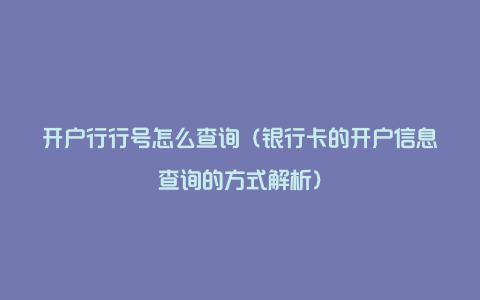 开户行行号怎么查询（银行卡的开户信息查询的方式解析）